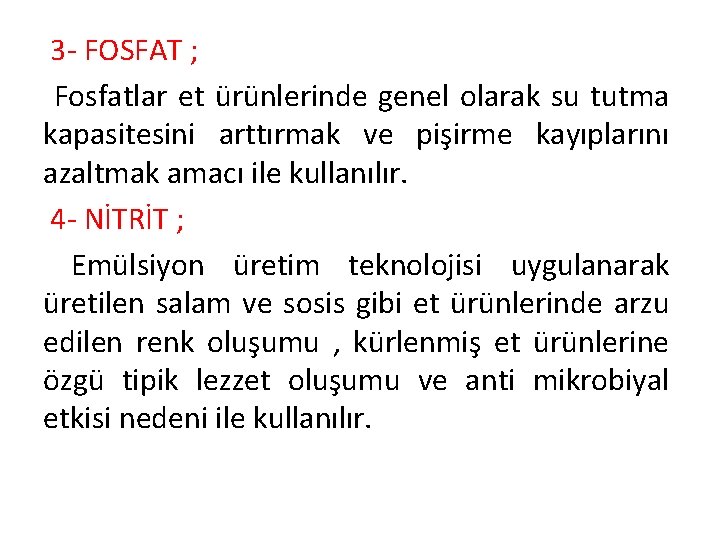 3- FOSFAT ;

Fosfatlar et ürünlerinde genel olarak su tutma kapasitesini arttırmak ve pişirme kayıplarını azaltmak amacı ile kullanılır.

4- NİTRİT ;

Emülsiyon üretim teknolojisi uygulanarak üretilen salam ve sosis gibi et ürünlerinde arzu edilen renk oluşumu , kürlenmiş et ürünlerine özgü tipik lezzet oluşumu ve anti mikrobiyal etkisi nedeni ile kullanılır.